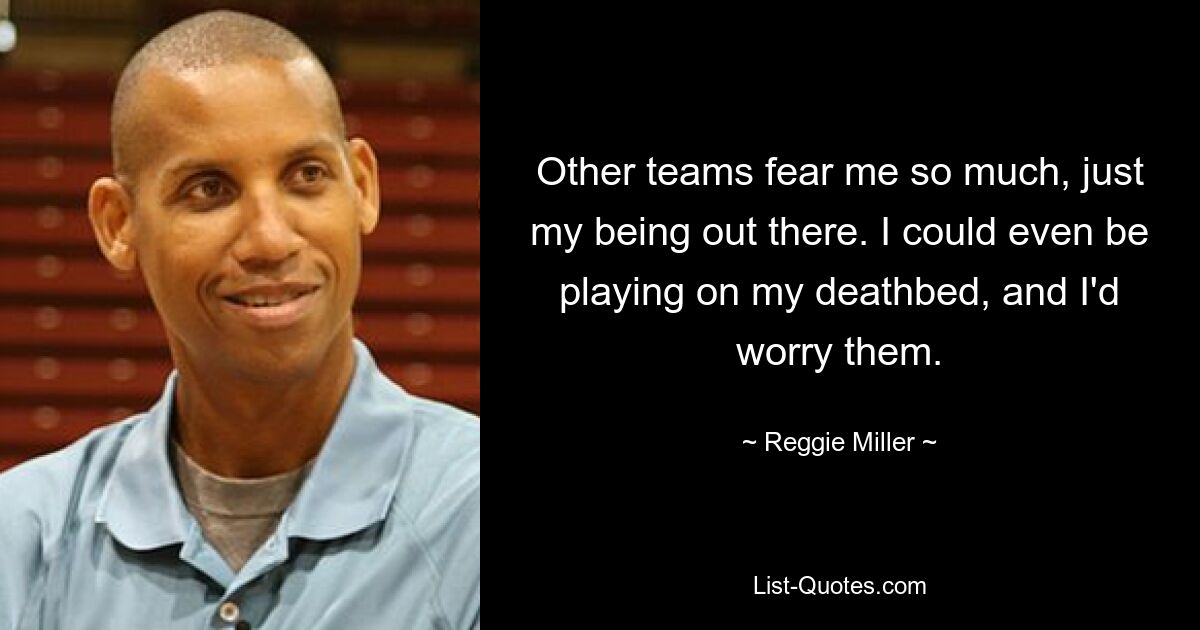 Other teams fear me so much, just my being out there. I could even be playing on my deathbed, and I'd worry them.

~ Reggie Miller ~

List-Quotes.com